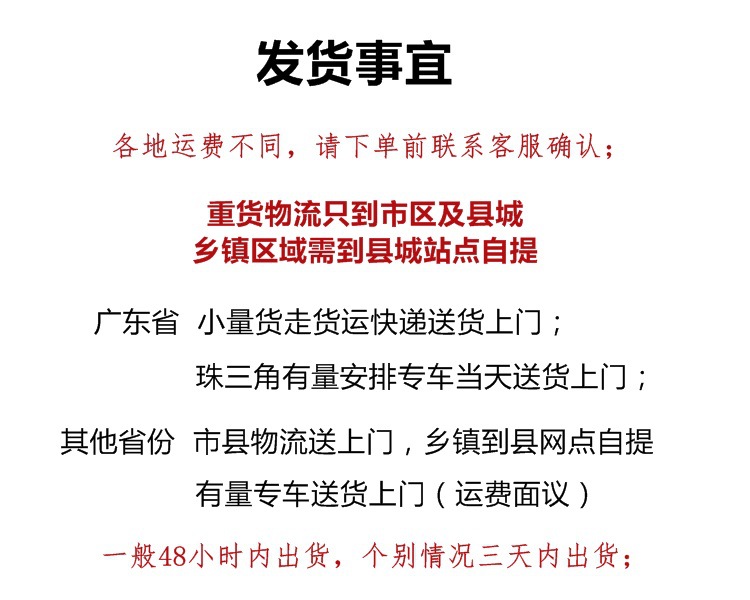 发货事宜

各地运费不同，请下单前联系客服确认；

重货物流只到市区及县城
乡镇区域需到县城站点自提

广东省 小量货走货运快递送货上门；
珠三角有量安排专车当天送货上门；

其他省份 市县物流送上门，乡镇到县网点自提
有量专车送货上门（运费面议）

一般48小时内出货，个别情况三天内出货；